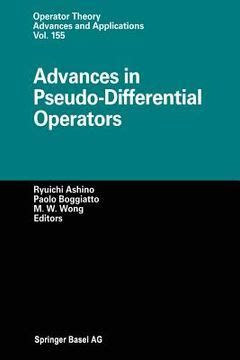 Operator Theory
Advances and Applications
Vol. 155

Advances in Pseudo-Differential Operators

Ryuichi Ashino
Paolo Boggiatto
M. W. Wong
Editors

Springer Basel AG